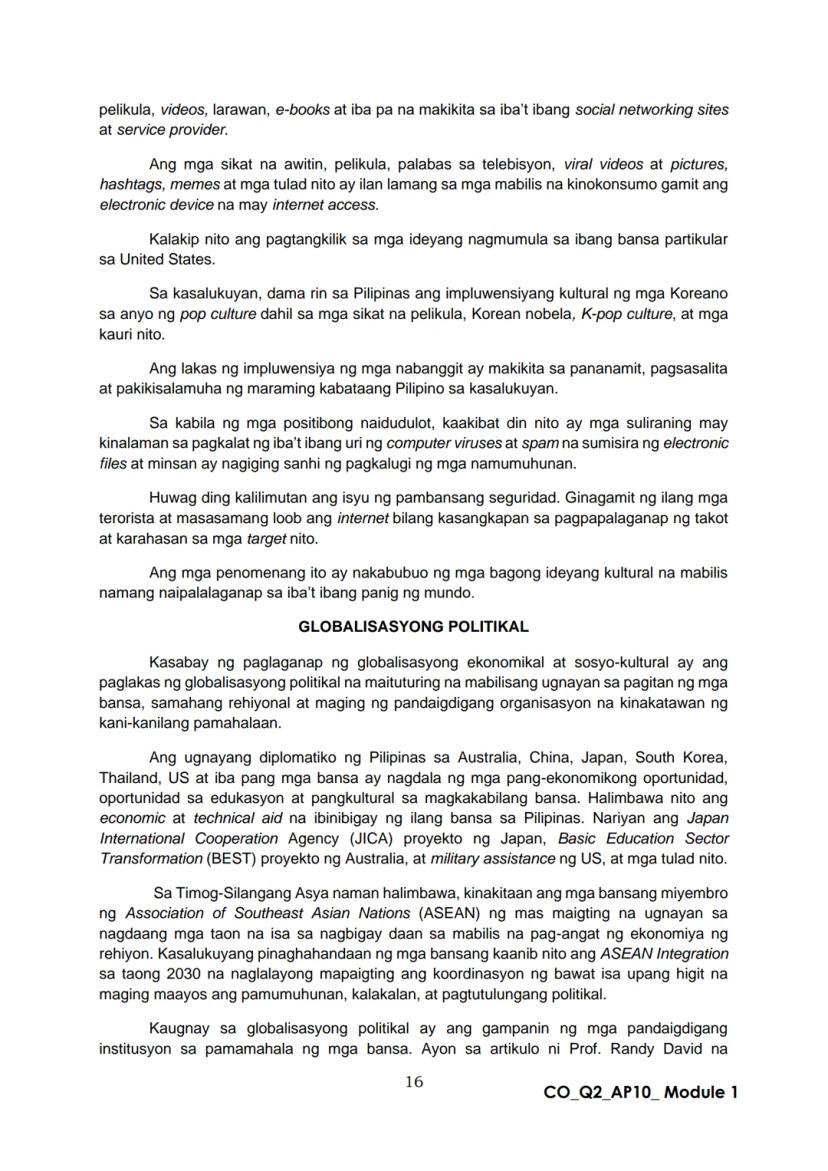 pelikula, videos, larawan, e-books at iba pa na makikita sa iba't ibang social networking sites at service provider.

Ang mga sikat na awitin, pelikula, palabas sa telebisyon, viral videos at pictures, hashtags, memes at mga tulad nito ay ilan lamang sa mga mabilis na kinokonsumo gamit ang electronic device na may internet access.

Kalakip nito ang pagtangkilik sa mga ideyang nagmumula sa ibang bansa partikular sa United States.

Sa kasalukuyan, dama rin sa Pilipinas ang impluwensiyang kultural ng mga Koreano sa anyo ng pop culture dahil sa mga sikat na pelikula, Korean nobela, K-pop culture, at mga kauri nito.

Ang lakas ng impluwensiya ng mga nabanggit ay makikita sa pananamit, pagsasalita at pakikisalamuha ng maraming kabataang Pilipino sa kasalukuyan.

Sa kabila ng mga positibong naidudulot, kaakibat din nito ay mga suliraning may kinalaman sa pagkalat ng iba't ibang uri ng computer viruses at spam na sumisira ng electronic files at minsan ay nagiging sanhi ng pagkalugi ng mga namumuhunan.

Huwag ding kalilimutan ang isyu ng pambansang seguridad. Ginagamit ng ilang mga terorista at masasamang loob ang internet bilang kasangkapan sa pagpapalaganap ng takot at karahasan sa mga target nito.

Ang mga penomenang ito ay nakabubuo ng mga bagong ideyang kultural na mabilis namang naipalalaganap sa iba't ibang panig ng mundo.

GLOBALISASYONG POLITIKAL

Kasabay ng paglaganap ng globalisasyong ekonomikal at sosyo-kultural ay ang paglakas ng globalisasyong politikal na maituturing na mabilisang ugnayan sa pagitan ng mga bansa, samahang rehiyonal at maging ng pandaigdigang organisasyon na kinakatawan ng kani-kanilang pamahalaan.

Ang ugnayang diplomatiko ng Pilipinas sa Australia, China, Japan, South Korea, Thailand, US at iba pang mga bansa ay nagdala ng mga pang-ekonomikong oportunidad, oportunidad sa edukasyon at pangkultural sa magkakabilang bansa. Halimbawa nito ang economic at technical aid na ibinibigay ng ilang bansa sa Pilipinas. Nariyan ang Japan International Cooperation Agency (JICA) proyekto ng Japan, Basic Education Sector Transformation (BEST) proyekto ng Australia, at military assistance ng US, at mga tulad nito.

Sa Timog-Silangang Asya naman halimbawa, kinakitaan ang mga bansang miyembro ng Association of Southeast Asian Nations (ASEAN) ng mas maigting na ugnayan sa nagdaang mga taon na isa sa nagbigay daan sa mabilis na pag-angat ng ekonomiya ng rehiyon. Kasalukuyang pinaghahandaan ng mga bansang kaanib nito ang ASEAN Integration sa taong 2030 na naglalayong mapaigting ang koordinasyon ng bawat isa upang higit na maging maayos ang pamumuhunan, kalakalan, at pagtutulungang politikal.

Kaugnay sa globalisasyong politikal ay ang gampanin ng mga pandaigdigang institusyon sa pamamahala ng mga bansa. Ayon sa artikulo ni Prof. Randy David na

16

CO_Q2_AP10_ Module 1